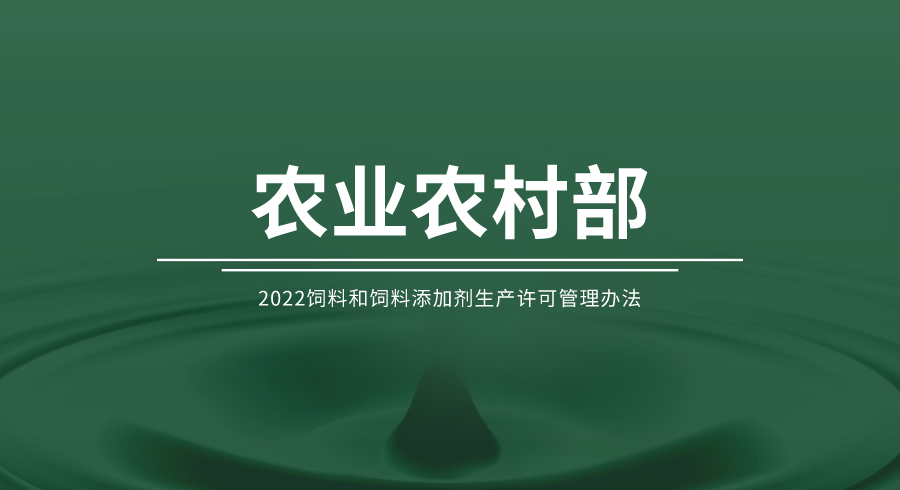 农业农村部

2022饲料和饲料添加剂生产许可管理办法